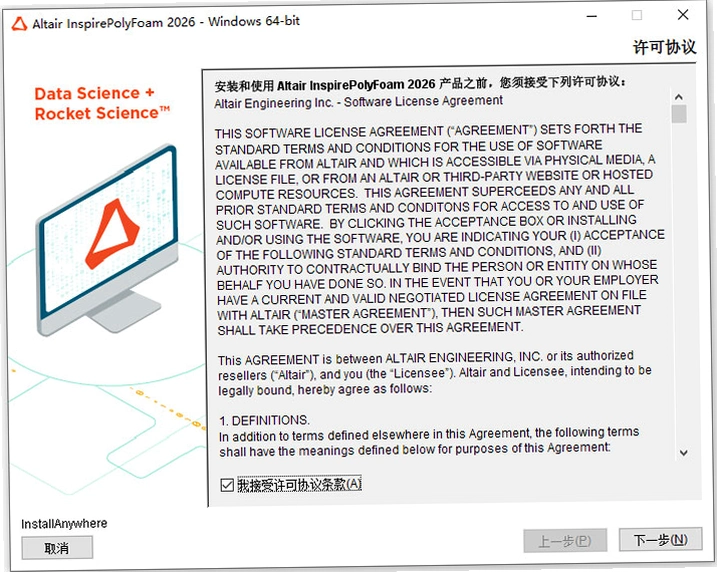 Altair InspirePolyFoam 2026 - Windows 64-bit

许可协议

Data Science + Rocket Science™

安装和使用 Altair InspirePolyFoam 2026 产品之前，您须接受下列许可协议：
Altair Engineering Inc. - Software License Agreement

THIS SOFTWARE LICENSE AGREEMENT ("AGREEMENT") SETS FORTH THE STANDARD TERMS AND CONDITIONS FOR THE USE OF SOFTWARE AVAILABLE FROM ALTAIR AND WHICH IS ACCESSIBLE VIA PHYSICAL MEDIA, A LICENSE FILE, OR FROM AN ALTAIR OR THIRD-PARTY WEBSITE OR HOSTED COMPUTE RESOURCES. THIS AGREEMENT SUPERCEEDS ANY AND ALL PRIOR STANDARD TERMS AND CONDITONS FOR ACCESS TO AND USE OF SUCH SOFTWARE. BY CLICKING THE ACCEPTANCE BOX OR INSTALLING AND/OR USING THE SOFTWARE, YOU ARE INDICATING YOUR (I) ACCEPTANCE OF THE FOLLOWING STANDARD TERMS AND CONDITIONS, AND (II) AUTHORITY TO CONTRACTUALLY BIND THE PERSON OR ENTITY ON WHOSE BEHALF YOU HAVE DONE SO. IN THE EVENT THAT YOU OR YOUR EMPLOYER HAVE A CURRENT AND VALID NEGOTIATED LICENSE AGREEMENT ON FILE WITH ALTAIR ("MASTER AGREEMENT"), THEN SUCH MASTER AGREEMENT SHALL TAKE PRECEDENCE OVER THIS AGREEMENT.

This AGREEMENT is between ALTAIR ENGINEERING, INC. or its authorized resellers ("Altair"), and you (the "Licensee"). Altair and Licensee, intending to be legally bound, hereby agree as follows:

1. DEFINITIONS.
In addition to terms defined elsewhere in this Agreement, the following terms shall have the meanings defined below for purposes of this Agreement:

我接受许可协议条款(A)

InstallAnywhere
取消
上一步(P)
下一步(N)